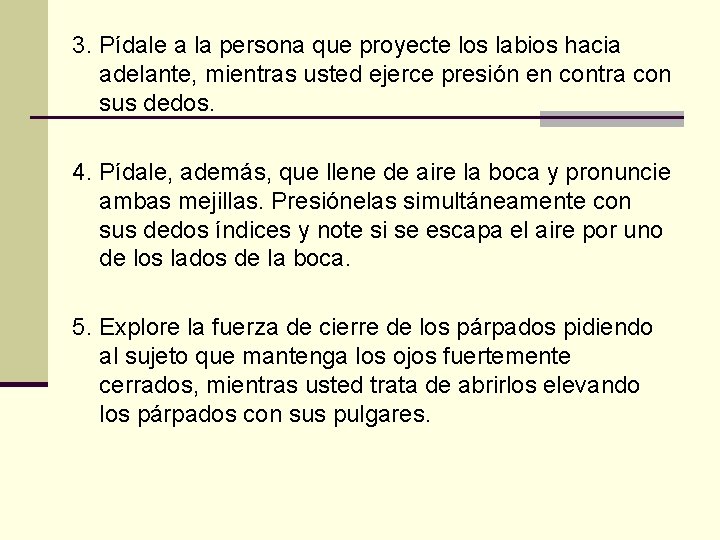 3. Pídale a la persona que proyecte los labios hacia adelante, mientras usted ejerce presión en contra con sus dedos.

4. Pídale, además, que llene de aire la boca y pronuncie ambas mejillas. Presiónelas simultáneamente con sus dedos índices y note si se escapa el aire por uno de los lados de la boca.

5. Explore la fuerza de cierre de los párpados pidiendo al sujeto que mantenga los ojos fuertemente cerrados, mientras usted trata de abrirlos elevando los párpados con sus pulgares.